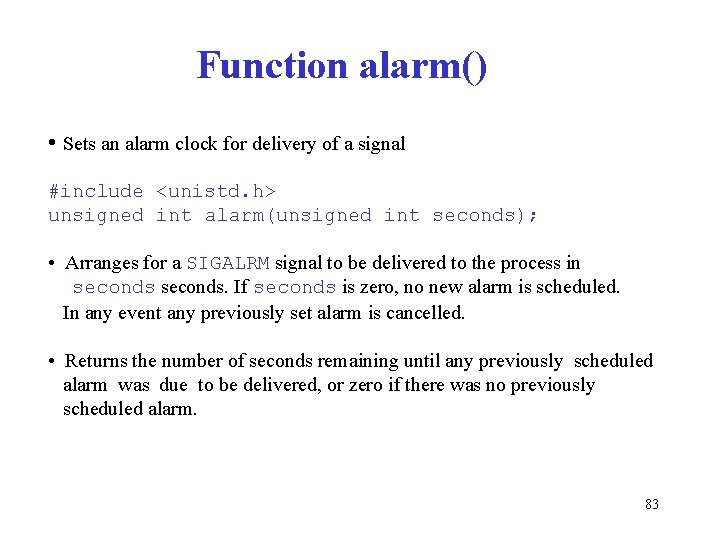 Function alarm()

• Sets an alarm clock for delivery of a signal

#include <unistd.h>
unsigned int alarm(unsigned int seconds);

• Arranges for a SIGALRM signal to be delivered to the process in seconds seconds. If seconds is zero, no new alarm is scheduled. In any event any previously set alarm is cancelled.

• Returns the number of seconds remaining until any previously scheduled alarm was due to be delivered, or zero if there was no previously scheduled alarm.

83